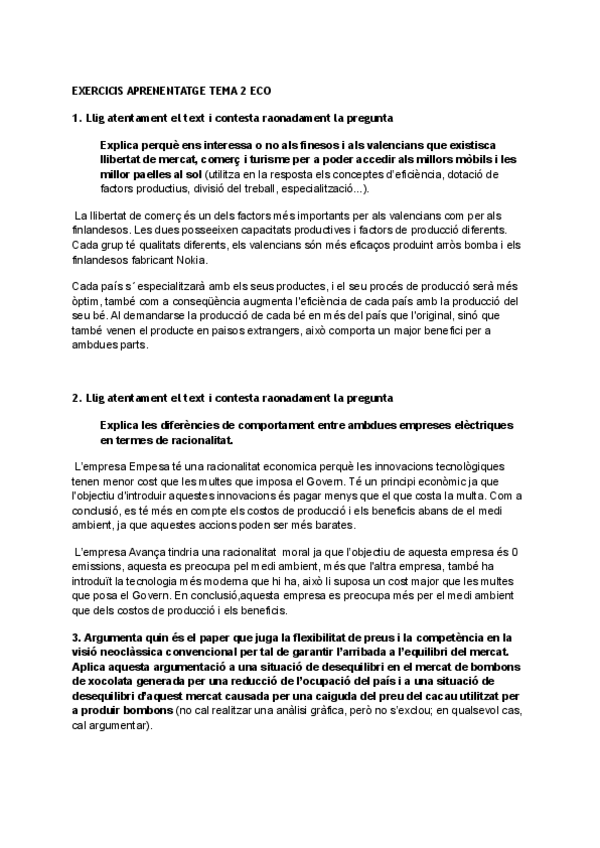 EXERCICIS APRENENTATGE TEMA 2 ECO

1. Llig atentament el text i contesta raonadament la pregunta

Explica perquè ens interessa o no als finesos i als valencians que existisca llibertat de mercat, comerç i turisme per a poder accedir als millors mòbils i les millor paelles al sol (utilitza en la resposta els conceptes d'eficiència, dotació de factors productius, divisió del treball, especialització...).

La llibertat de comerç és un dels factors més importants per als valencians com per als finlandesos. Les dues posseeixen capacitats productives i factors de producció diferents. Cada grup té qualitats diferents, els valencians són més eficaços produint arròs bomba i els finlandesos fabricant Nokia.

Cada país s´especialitzarà amb els seus productes, i el seu procés de producció serà més òptim, també com a conseqüència augmenta l'eficiència de cada país amb la producció del seu bé. Al demandarse la producció de cada bé en més del país que l'original, sinó que també venen el producte en paisos extrangers, això comporta un major benefici per a ambdues parts.

2. Llig atentament el text i contesta raonadament la pregunta

Explica les diferències de comportament entre ambdues empreses elèctriques en termes de racionalitat.

L'empresa Empesa té una racionalitat economica perquè les innovacions tecnològiques tenen menor cost que les multes que imposa el Govern. Té un principi econòmic ja que l'objectiu d'introduir aquestes innovacions és pagar menys que el que costa la multa. Com a conclusió, es té més en compte els costos de producció i els beneficis abans de el medi ambient, ja que aquestes accions poden ser més barates.

L'empresa Avança tindria una racionalitat moral ja que l'objectiu de aquesta empresa és 0 emissions, aquesta es preocupa pel medi ambient, més que l'altra empresa, també ha introduït la tecnologia més moderna que hi ha, això li suposa un cost major que les multes que posa el Govern. En conclusió,aquesta empresa es preocupa més per el medi ambient que dels costos de producció i els beneficis.

3. Argumenta quin és el paper que juga la flexibilitat de preus i la competència en la visió neoclàssica convencional per tal de garantir l'arribada a l'equilibri del mercat. Aplica aquesta argumentació a una situació de desequilibri en el mercat de bombons de xocolata generada per una reducció de l'ocupació del país i a una situació de desequilibri d'aquest mercat causada per una caiguda del preu del cacau utilitzat per a produir bombons (no cal realitzar una anàlisi gràfica, però no s'exclou; en qualsevol cas, cal argumentar).